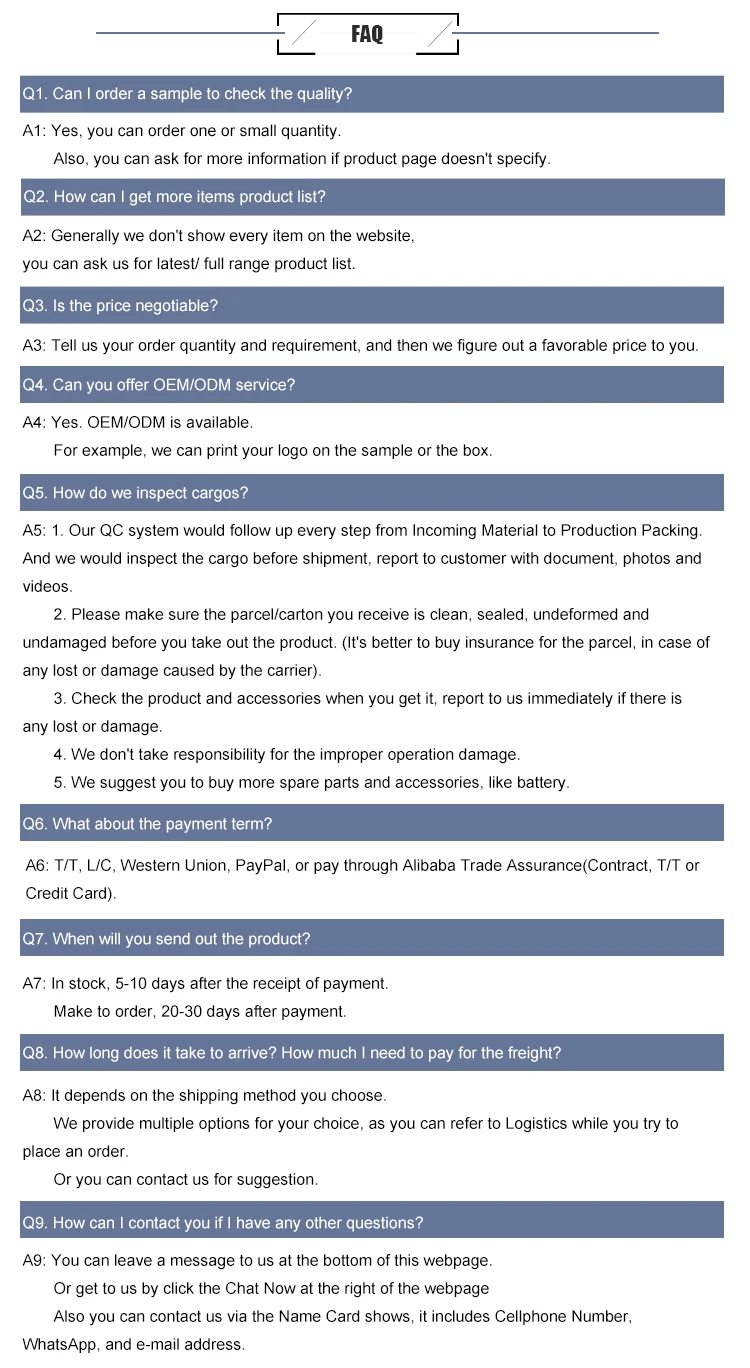 FAQ

Q1. Can I order a sample to check the quality?

A1: Yes, you can order one or small quantity.
Also, you can ask for more information if product page doesn't specify.

Q2. How can I get more items product list?

A2: Generally we don't show every item on the website,
you can ask us for latest/ full range product list.

Q3. Is the price negotiable?

A3: Tell us your order quantity and requirement, and then we figure out a favorable price to you.

Q4. Can you offer OEM/ODM service?

A4: Yes. OEM/ODM is available.
For example, we can print your logo on the sample or the box.

Q5. How do we inspect cargos?

A5: 1. Our QC system would follow up every step from Incoming Material to Production Packing. And we would inspect the cargo before shipment, report to customer with document, photos and videos.

2. Please make sure the parcel/carton you receive is clean, sealed, undeformed and undamaged before you take out the product. (It's better to buy insurance for the parcel, in case of any lost or damage caused by the carrier).

3. Check the product and accessories when you get it, report to us immediately if there is any lost or damage.

4. We don't take responsibility for the improper operation damage.

5. We suggest you to buy more spare parts and accessories, like battery.

Q6. What about the payment term?

A6: T/T, L/C, Western Union, PayPal, or pay through Alibaba Trade Assurance(Contract, T/T or Credit Card).

Q7. When will you send out the product?

A7: In stock, 5-10 days after the receipt of payment.
Make to order, 20-30 days after payment.

Q8. How long does it take to arrive? How much I need to pay for the freight?

A8: It depends on the shipping method you choose.
We provide multiple options for your choice, as you can refer to Logistics while you try to place an order.
Or you can contact us for suggestion.

Q9. How can I contact you if I have any other questions?

A9: You can leave a message to us at the bottom of this webpage.
Or get to us by click the Chat Now at the right of the webpage
Also you can contact us via the Name Card shows, it includes Cellphone Number, WhatsApp, and e-mail address.